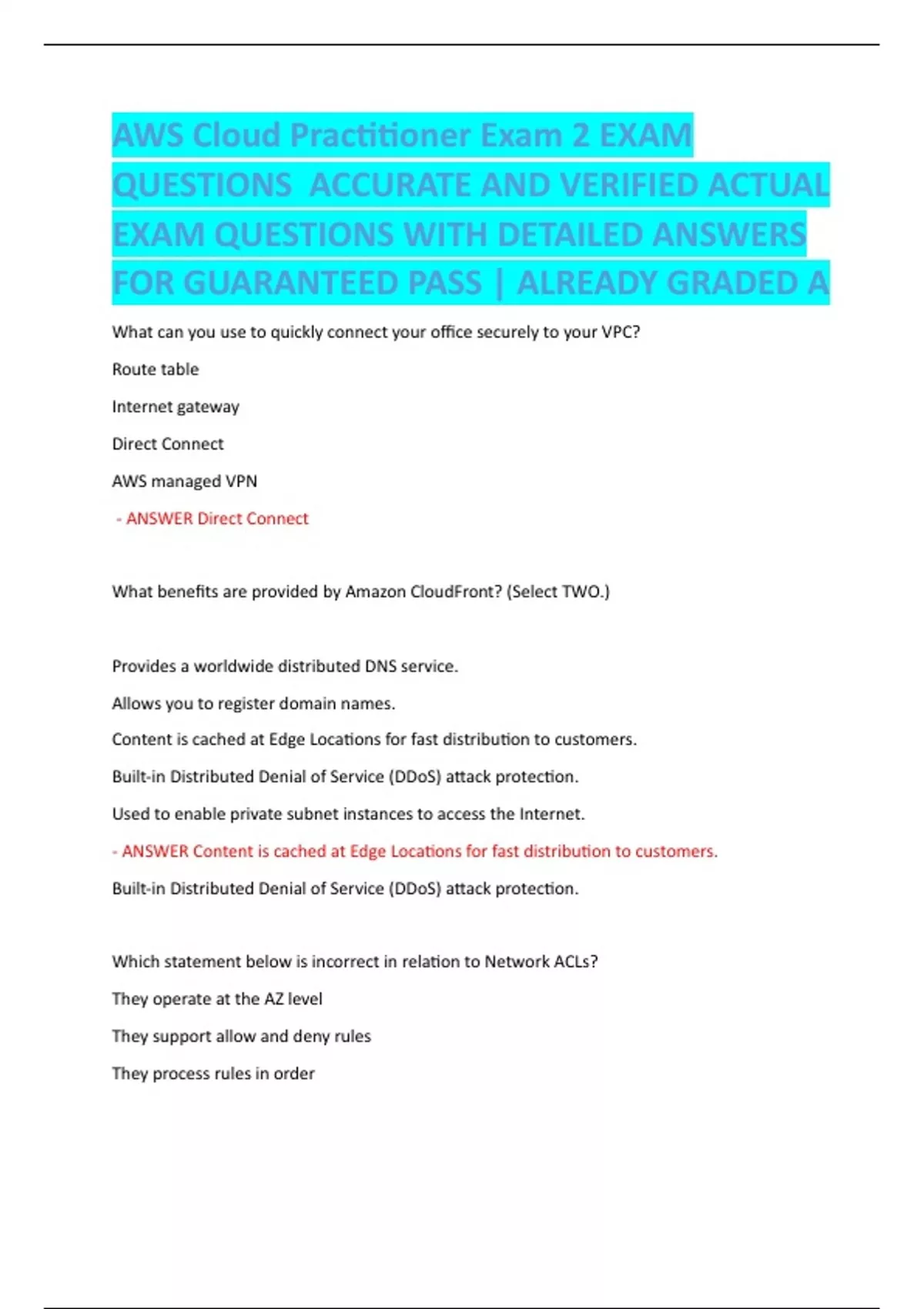 AWS Cloud Practitioner Exam 2 EXAM QUESTIONS ACCURATE AND VERIFIED ACTUAL EXAM QUESTIONS WITH DETAILED ANSWERS FOR GUARANTEED PASS | ALREADY GRADED A

What can you use to quickly connect your office securely to your VPC?

Route table

Internet gateway

Direct Connect

AWS managed VPN

- ANSWER Direct Connect

What benefits are provided by Amazon CloudFront? (Select TWO.)

Provides a worldwide distributed DNS service.

Allows you to register domain names.

Content is cached at Edge Locations for fast distribution to customers.

Built-in Distributed Denial of Service (DDoS) attack protection.

Used to enable private subnet instances to access the Internet.

- ANSWER Content is cached at Edge Locations for fast distribution to customers.

Built-in Distributed Denial of Service (DDoS) attack protection.

Which statement below is incorrect in relation to Network ACLs?

They operate at the AZ level

They support allow and deny rules

They process rules in order